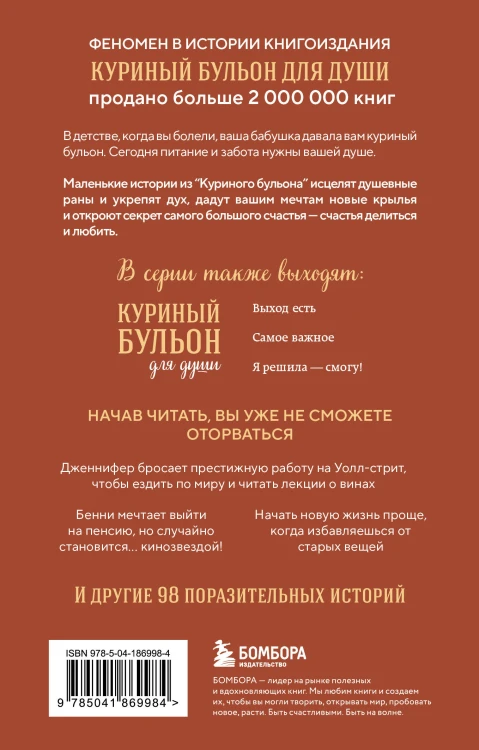 ФЕНОМЕН В ИСТОРИИ КНИГОИЗДАНИЯ
КУРИНЫЙ БУЛЬОН ДЛЯ ДУШИ
продано больше 2 000 000 книг

В детстве, когда вы болели, ваша бабушка давала вам куриный бульон. Сегодня питание и забота нужны вашей душе.

Маленькие истории из "Куриного бульона" исцелят душевные раны и укрепят дух, дадут вашим мечтам новые крылья и откроют секрет самого большого счастья — счастья делиться и любить.

В серии также выходят:

КУРИНЫЙ БУЛЬОН для души

Выход есть

Самое важное

Я решила — смогу!

НАЧАВ ЧИТАТЬ, ВЫ УЖЕ НЕ СМОЖЕТЕ ОТОРВАТЬСЯ

Дженнифер бросает престижную работу на Уолл-стрит, чтобы ездить по миру и читать лекции о винах

Бенни мечтает выйти на пенсию, но случайно становится... кинозвездой!

Начать новую жизнь проще, когда избавляешься от старых вещей

И ДРУГИЕ 98 ПОРАЗИТЕЛЬНЫХ ИСТОРИЙ

ISBN 978-5-04-186998-4

9 785041 869984 >

БОМБОРА
ИЗДАТЕЛЬСТВО

БОМБОРА — лидер на рынке полезных и вдохновляющих книг. Мы любим книги и создаем их, чтобы вы могли творить, открывать мир, пробовать новое, расти. Быть счастливыми. Быть на волне.